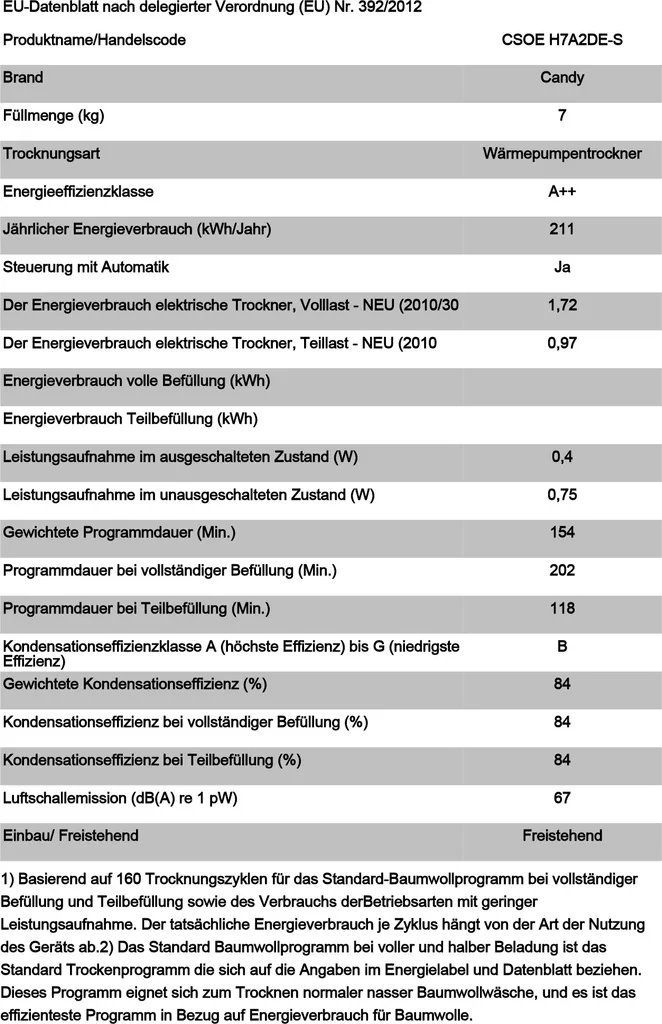 EU-Datenblatt nach delegierter Verordnung (EU) Nr. 392/2012

| Produktname/Handelscode | CSOE H7A2DE-S |
|---|---|
| Brand | Candy |
| Füllmenge (kg) | 7 |
| Trocknungsart | Wärmepumpentrockner |
| Energieeffizienzklasse | A++ |
| Jährlicher Energieverbrauch (kWh/Jahr) | 211 |
| Steuerung mit Automatik | Ja |
| Der Energieverbrauch elektrische Trockner, Volllast - NEU (2010/30 | 1,72 |
| Der Energieverbrauch elektrische Trockner, Teillast - NEU (2010 | 0,97 |
| Energieverbrauch volle Befüllung (kWh) | |
| Energieverbrauch Teilbefüllung (kWh) | |
| Leistungsaufnahme im ausgeschalteten Zustand (W) | 0,4 |
| Leistungsaufnahme im unausgeschalteten Zustand (W) | 0,75 |
| Gewichtete Programmdauer (Min.) | 154 |
| Programmdauer bei vollständiger Befüllung (Min.) | 202 |
| Programmdauer bei Teilbefüllung (Min.) | 118 |
| Kondensationseffizienzklasse A (höchste Effizienz) bis G (niedrigste Effizienz) | B |
| Gewichtete Kondensationseffizienz (%) | 84 |
| Kondensationseffizienz bei vollständiger Befüllung (%) | 84 |
| Kondensationseffizienz bei Teilbefüllung (%) | 84 |
| Luftschallemission (dB(A) re 1 pW) | 67 |
| Einbau/ Freistehend | Freistehend |

1) Basierend auf 160 Trocknungszyklen für das Standard-Baumwollprogramm bei vollständiger Befüllung und Teilbefüllung sowie des Verbrauchs derBetriebsarten mit geringer Leistungsaufnahme. Der tatsächliche Energieverbrauch je Zyklus hängt von der Art der Nutzung des Geräts ab.2) Das Standard Baumwollprogramm bei voller und halber Beladung ist das Standard Trockenprogramm die sich auf die Angaben im Energielabel und Datenblatt beziehen. Dieses Programm eignet sich zum Trocknen normaler nasser Baumwollwäsche, und es ist das effizienteste Programm in Bezug auf Energieverbrauch für Baumwolle.